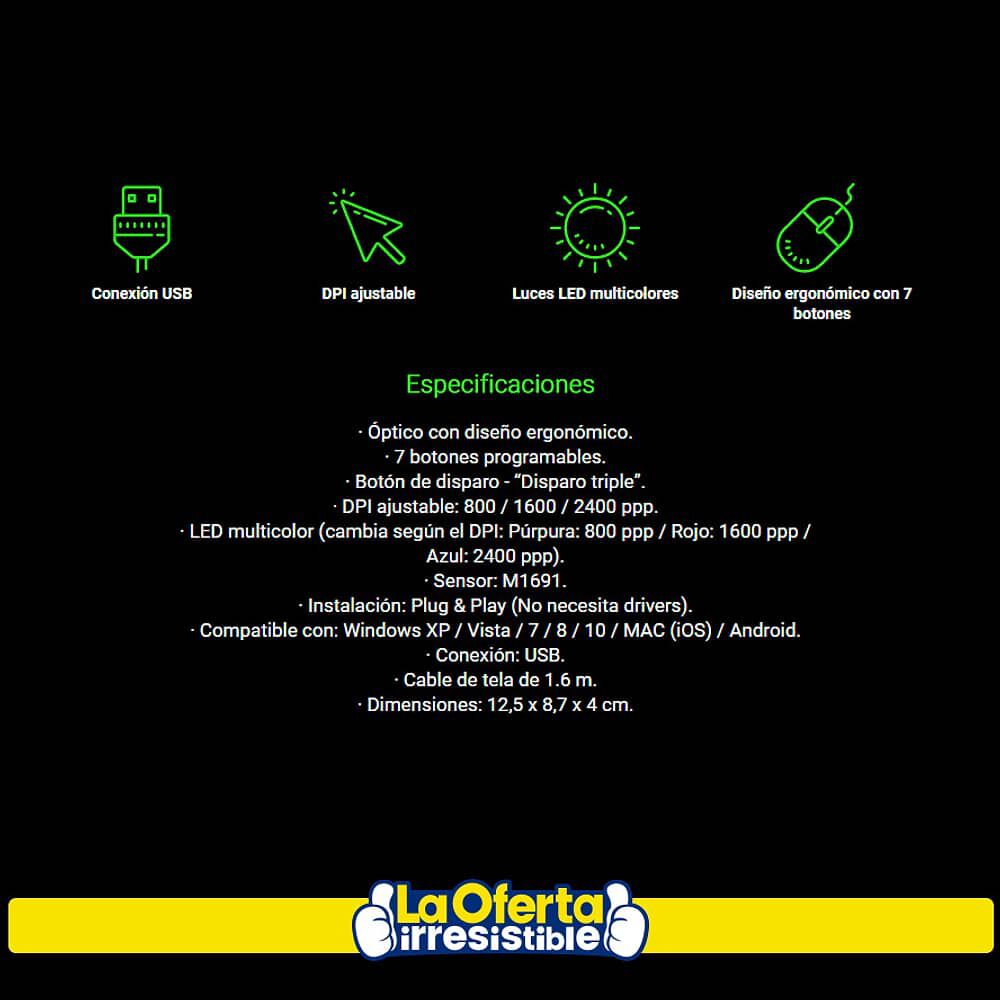 Conexión USB

DPI ajustable

Luces LED multicolores

Diseño ergonómico con 7 botones

Especificaciones

· Óptico con diseño ergonómico.
· 7 botones programables.
· Botón de disparo - "Disparo triple".
· DPI ajustable: 800 / 1600 / 2400 ppp.
· LED multicolor (cambia según el DPI: Púrpura: 800 ppp / Rojo: 1600 ppp / Azul: 2400 ppp).
· Sensor: M1691.
· Instalación: Plug & Play (No necesita drivers).
· Compatible con: Windows XP / Vista / 7 / 8 / 10 / MAC (iOS) / Android.
· Conexión: USB.
· Cable de tela de 1.6 m.
· Dimensiones: 12,5 x 8,7 x 4 cm.

La Oferta irresistible